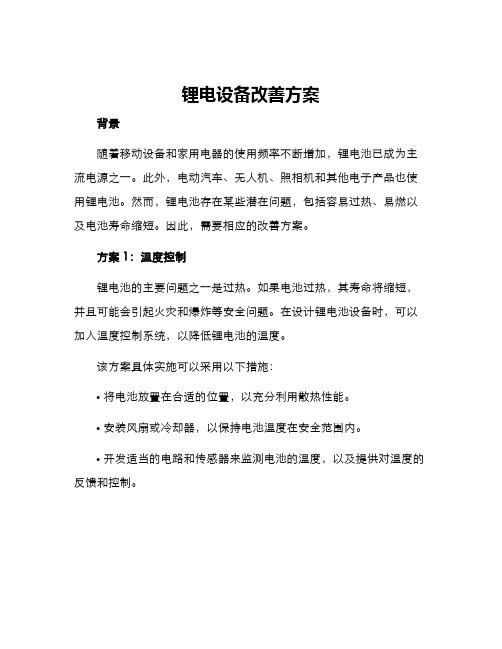 锂电设备改善方案

背景

随着移动设备和家用电器的使用频率不断增加，锂电池已成为主流电源之一。此外，电动汽车、无人机、照相机和其他电子产品也使用锂电池。然而，锂电池存在某些潜在问题，包括容易过热、易燃以及电池寿命缩短。因此，需要相应的改善方案。

方案 1：温度控制

锂电池的主要问题之一是过热。如果电池过热，其寿命将缩短，并且可能会引起火灾和爆炸等安全问题。在设计锂电池设备时，可以加入温度控制系统，以降低锂电池的温度。

该方案具体实施可以采用以下措施：

• 将电池放置在合适的位置，以充分利用散热性能。

• 安装风扇或冷却器，以保持电池温度在安全范围内。

• 开发适当的电路和传感器来监测电池的温度，以及提供对温度的反馈和控制。